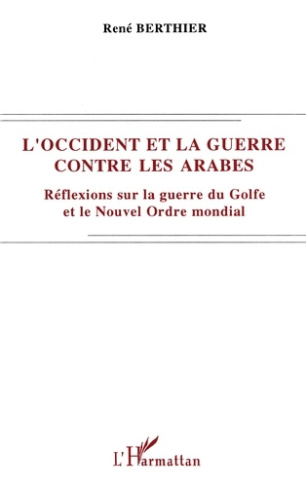 René BERTHIER

L'OCCIDENT ET LA GUERRE CONTRE LES ARABES

Réflexions sur la guerre du Golfe et le Nouvel Ordre mondial

L'Harmattan